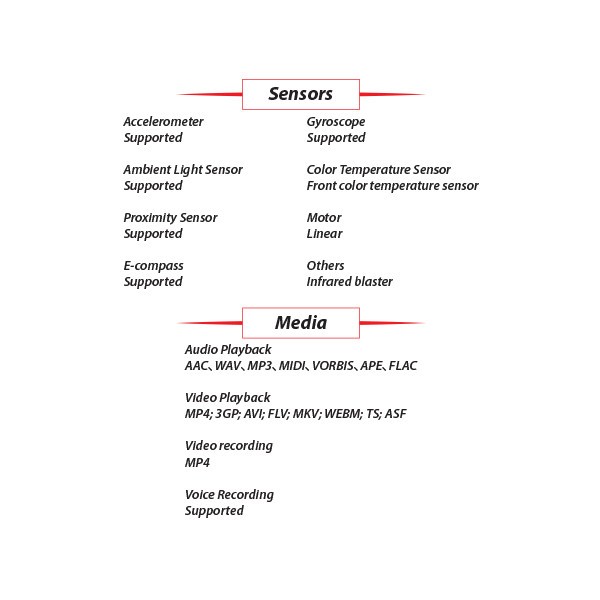 Sensors

Accelerometer
Supported

Ambient Light Sensor
Supported

Proximity Sensor
Supported

E-compass
Supported

Gyroscope
Supported

Color Temperature Sensor
Front color temperature sensor

Motor
Linear

Others
Infrared blaster

Media

Audio Playback
AAC、WAV、MP3、MIDI、VORBIS、APE、FLAC

Video Playback
MP4; 3GP; AVI; FLV; MKV; WEBM; TS; ASF

Video recording
MP4

Voice Recording
Supported